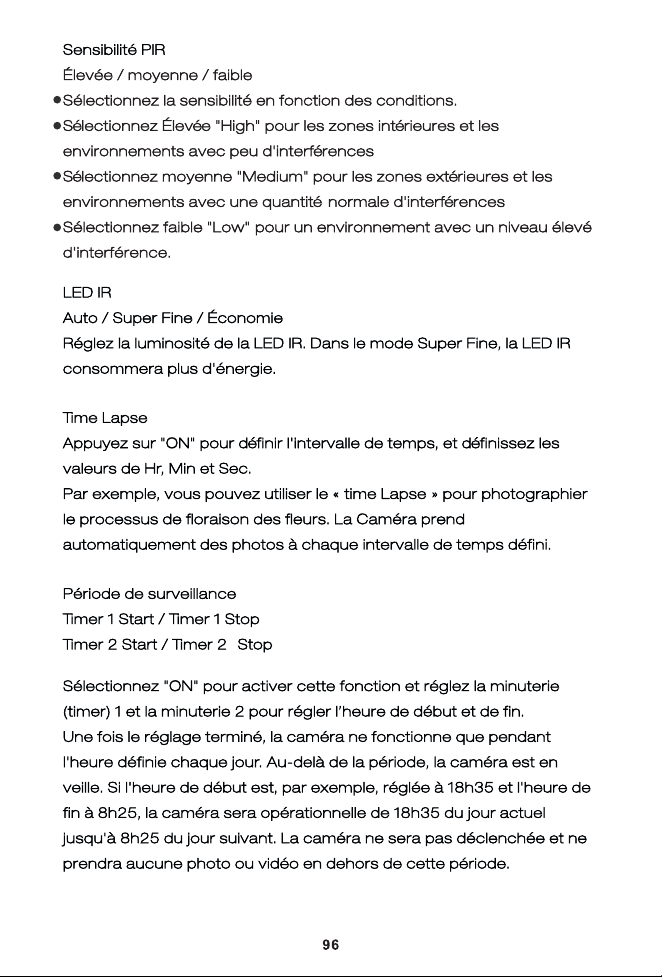 Sensibilité PIR

Élevée / moyenne / faible

• Sélectionnez la sensibilité en fonction des conditions.

• Sélectionnez Élevée "High" pour les zones intérieures et les environnements avec peu d'interférences

• Sélectionnez moyenne "Medium" pour les zones extérieures et les environnements avec une quantité normale d'interférences

• Sélectionnez faible "Low" pour un environnement avec un niveau élevé d'interférence.

LED IR

Auto / Super Fine / Économie

Réglez la luminosité de la LED IR. Dans le mode Super Fine, la LED IR consommera plus d'énergie.

Time Lapse

Appuyez sur "ON" pour définir l'intervalle de temps, et définissez les valeurs de Hr, Min et Sec.

Par exemple, vous pouvez utiliser le « time Lapse » pour photographier le processus de floraison des fleurs. La Caméra prend automatiquement des photos à chaque intervalle de temps défini.

Période de surveillance

Timer 1 Start / Timer 1 Stop

Timer 2 Start / Timer 2 Stop

Sélectionnez "ON" pour activer cette fonction et réglez la minuterie (timer) 1 et la minuterie 2 pour régler l'heure de début et de fin.

Une fois le réglage terminé, la caméra ne fonctionne que pendant l'heure définie chaque jour. Au-delà de la période, la caméra est en veille. Si l'heure de début est, par exemple, réglée à 18h35 et l'heure de fin à 8h25, la caméra sera opérationnelle de 18h35 du jour actuel jusqu'à 8h25 du jour suivant. La caméra ne sera pas déclenchée et ne prendra aucune photo ou vidéo en dehors de cette période.

96